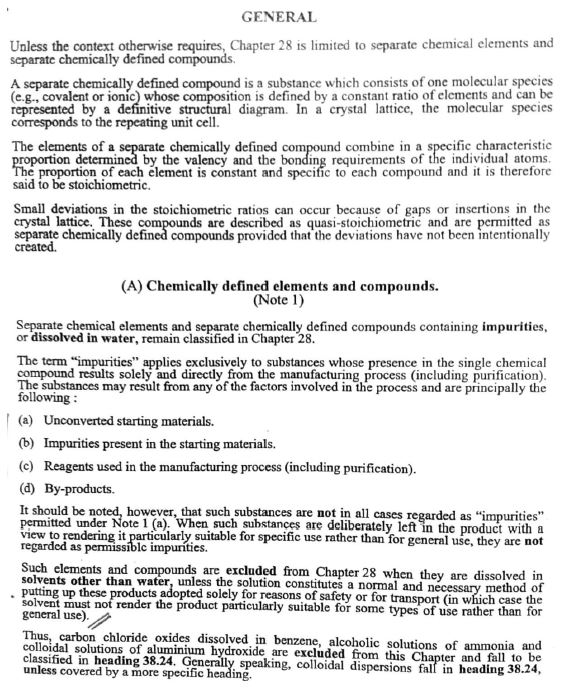 GENERAL

Unless the context otherwise requires, Chapter 28 is limited to separate chemical elements and separate chemically defined compounds.

A separate chemically defined compound is a substance which consists of one molecular species (e.g., covalent or ionic) whose composition is defined by a constant ratio of elements and can be represented by a definitive structural diagram. In a crystal lattice, the molecular species corresponds to the repeating unit cell.

The elements of a separate chemically defined compound combine in a specific characteristic proportion determined by the valency and the bonding requirements of the individual atoms. The proportion of each element is constant and specific to each compound and it is therefore said to be stoichiometric.

Small deviations in the stoichiometric ratios can occur because of gaps or insertions in the crystal lattice. These compounds are described as quasi-stoichiometric and are permitted as separate chemically defined compounds provided that the deviations have not been intentionally created.

(A) Chemically defined elements and compounds.
(Note 1)

Separate chemical elements and separate chemically defined compounds containing impurities, or dissolved in water, remain classified in Chapter 28.

The term "impurities" applies exclusively to substances whose presence in the single chemical compound results solely and directly from the manufacturing process (including purification). The substances may result from any of the factors involved in the process and are principally the following :

(a) Unconverted starting materials.

(b) Impurities present in the starting materials.

(c) Reagents used in the manufacturing process (including purification).

(d) By-products.

It should be noted, however, that such substances are not in all cases regarded as "impurities" permitted under Note 1 (a). When such substances are deliberately left in the product with a view to rendering it particularly suitable for specific use rather than for general use, they are not regarded as permissible impurities.

Such elements and compounds are excluded from Chapter 28 when they are dissolved in solvents other than water, unless the solution constitutes a normal and necessary method of putting up these products adopted solely for reasons of safety or for transport (in which case the solvent must not render the product particularly suitable for some types of use rather than for general use).

Thus, carbon chloride oxides dissolved in benzene, alcoholic solutions of ammonia and colloidal solutions of aluminium hydroxide are excluded from this Chapter and fall to be classified in heading 38.24. Generally speaking, colloidal dispersions fall in heading 38.24, unless covered by a more specific heading.